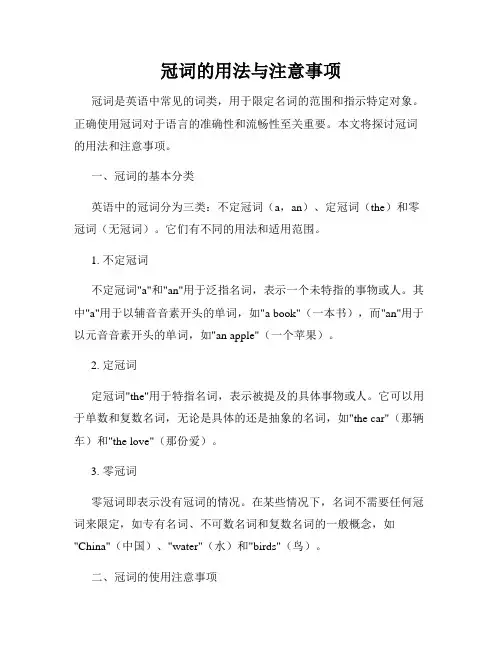 冠词的用法与注意事项

冠词是英语中常见的词类，用于限定名词的范围和指示特定对象。正确使用冠词对于语言的准确性和流畅性至关重要。本文将探讨冠词的用法和注意事项。

一、冠词的基本分类

英语中的冠词分为三类：不定冠词（a，an）、定冠词（the）和零冠词（无冠词）。它们有不同的用法和适用范围。

1. 不定冠词

不定冠词"a"和"an"用于泛指名词，表示一个未特指的事物或人。其中"a"用于以辅音音素开头的单词，如"a book"（一本书），而"an"用于以元音音素开头的单词，如"an apple"（一个苹果）。

2. 定冠词

定冠词"the"用于特指名词，表示被提及的具体事物或人。它可以用于单数和复数名词，无论是具体的还是抽象的名词，如"the car"（那辆车）和"the love"（那份爱）。

3. 零冠词

零冠词即表示没有冠词的情况。在某些情况下，名词不需要任何冠词来限定，如专有名词、不可数名词和复数名词的一般概念，如"China"（中国）、"water"（水）和"birds"（鸟）。

二、冠词的使用注意事项